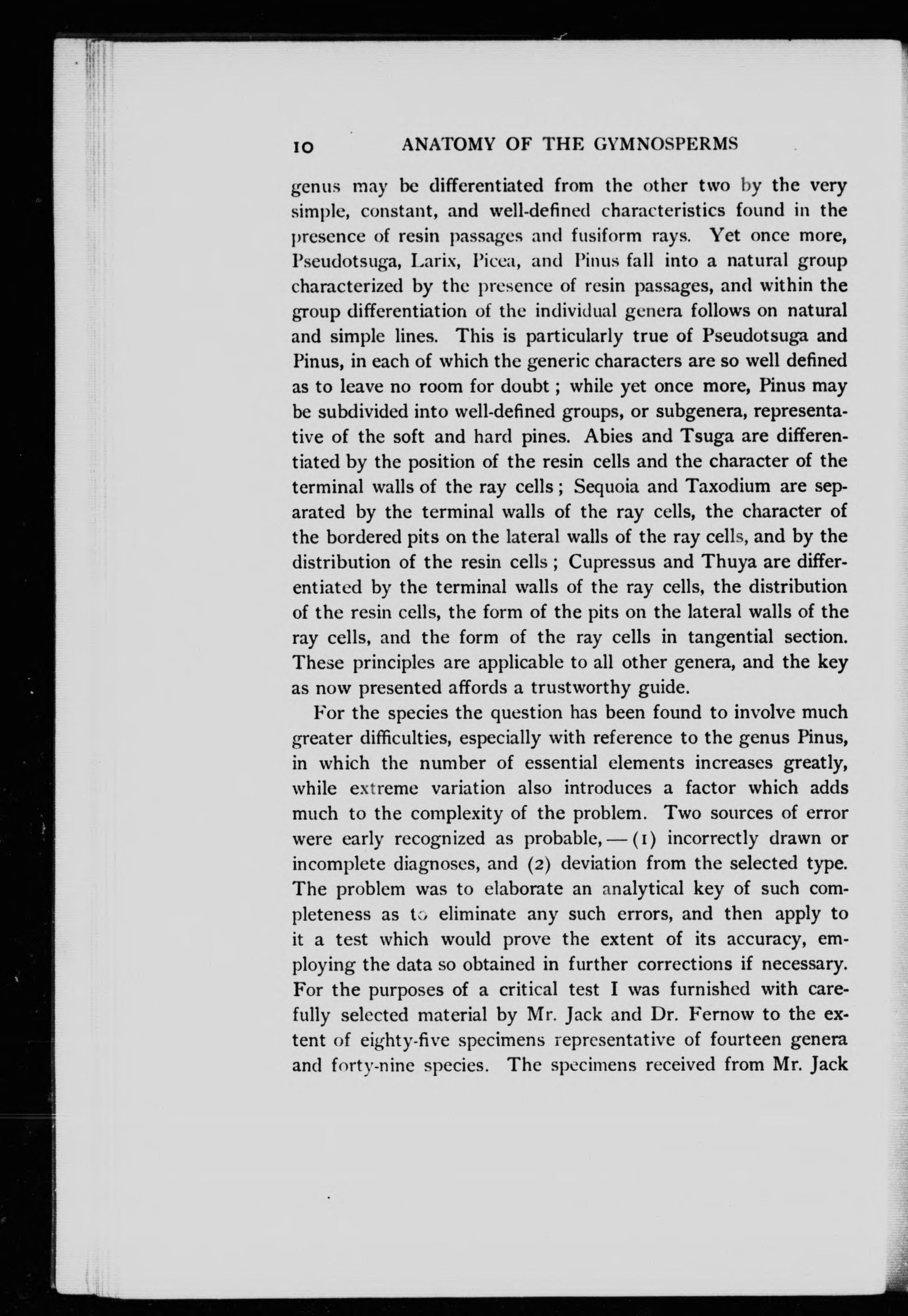 10 ANATOMY OF THE GYMNOSPERMS

genus may be differentiated from the other two by the very simple, constant, and well-defined characteristics found in the presence of resin passages and fusiform rays. Yet once more, Pseudotsuga, Larix, Picea, and Pinus fall into a natural group characterized by the presence of resin passages, and within the group differentiation of the individual genera follows on natural and simple lines. This is particularly true of Pseudotsuga and Pinus, in each of which the generic characters are so well defined as to leave no room for doubt; while yet once more, Pinus may be subdivided into well-defined groups, or subgenera, representative of the soft and hard pines. Abies and Tsuga are differentiated by the position of the resin cells and the character of the terminal walls of the ray cells; Sequoia and Taxodium are separated by the terminal walls of the ray cells, the character of the bordered pits on the lateral walls of the ray cells, and by the distribution of the resin cells; Cupressus and Thuya are differentiated by the terminal walls of the ray cells, the distribution of the resin cells, the form of the pits on the lateral walls of the ray cells, and the form of the ray cells in tangential section. These principles are applicable to all other genera, and the key as now presented affords a trustworthy guide.

For the species the question has been found to involve much greater difficulties, especially with reference to the genus Pinus, in which the number of essential elements increases greatly, while extreme variation also introduces a factor which adds much to the complexity of the problem. Two sources of error were early recognized as probable, — (1) incorrectly drawn or incomplete diagnoses, and (2) deviation from the selected type. The problem was to elaborate an analytical key of such completeness as to eliminate any such errors, and then apply to it a test which would prove the extent of its accuracy, employing the data so obtained in further corrections if necessary. For the purposes of a critical test I was furnished with carefully selected material by Mr. Jack and Dr. Fernow to the extent of eighty-five specimens representative of fourteen genera and forty-nine species. The specimens received from Mr. Jack